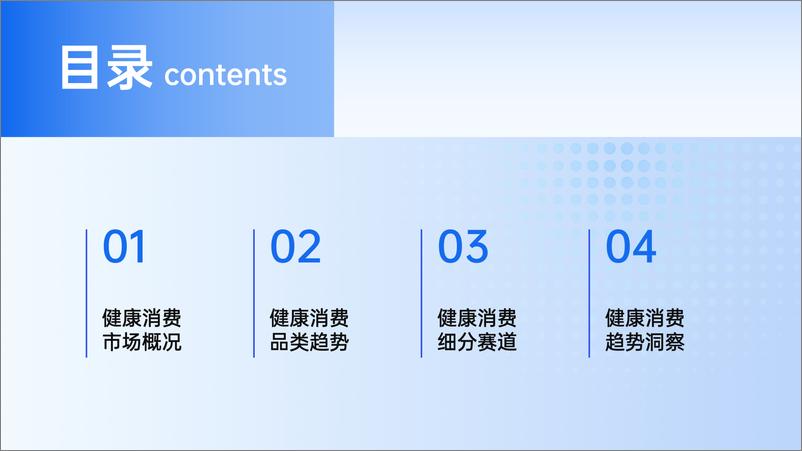 目录 contents

01

健康消费
市场概况

02

健康消费
品类趋势

03

健康消费
细分赛道

04

健康消费
趋势洞察